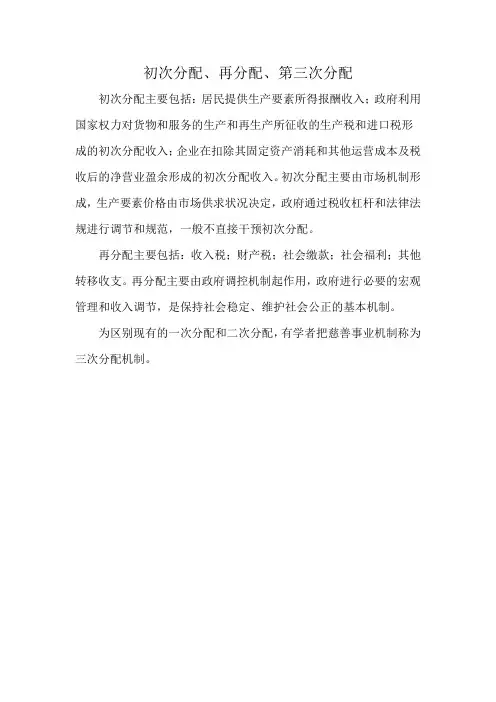 初次分配、再分配、第三次分配

初次分配主要包括：居民提供生产要素所得报酬收入；政府利用国家权力对货物和服务的生产和再生产所征收的生产税和进口税形成的初次分配收入；企业在扣除其固定资产消耗和其他运营成本及税收后的净营业盈余形成的初次分配收入。初次分配主要由市场机制形成，生产要素价格由市场供求状况决定，政府通过税收杠杆和法律法规进行调节和规范，一般不直接干预初次分配。

再分配主要包括：收入税；财产税；社会缴款；社会福利；其他转移收支。再分配主要由政府调控机制起作用，政府进行必要的宏观管理和收入调节，是保持社会稳定、维护社会公正的基本机制。

为区别现有的一次分配和二次分配，有学者把慈善事业机制称为三次分配机制。